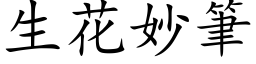 生花妙筆